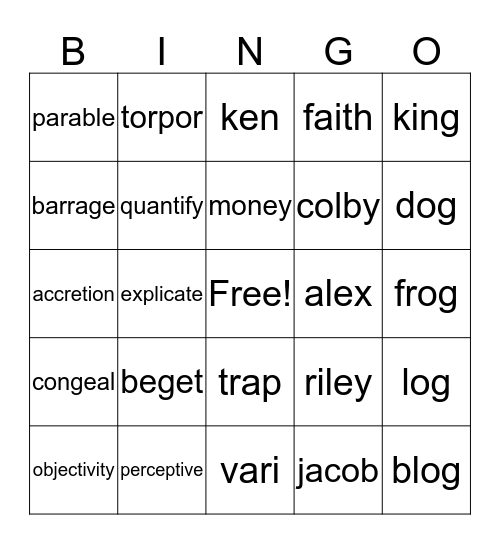 | B | I | N | G | O |
|---|---|---|---|---|
| parable | torpor | ken | faith | king |
| barrage | quantify | money | colby | dog |
| accretion | explicate | Free! | alex | frog |
| congeal | beget | trap | riley | log |
| objectivity | perceptive | vari | jacob | blog |